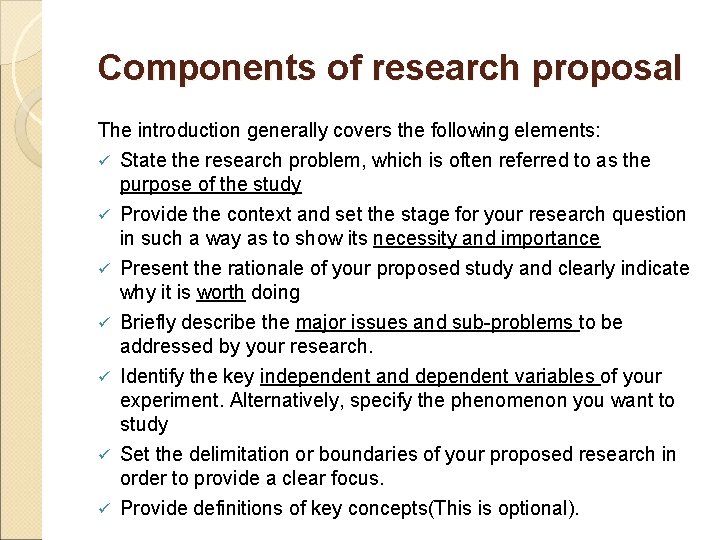 Components of research proposal

The introduction generally covers the following elements:

✓ State the research problem, which is often referred to as the purpose of the study

✓ Provide the context and set the stage for your research question in such a way as to show its necessity and importance

✓ Present the rationale of your proposed study and clearly indicate why it is worth doing

✓ Briefly describe the major issues and sub-problems to be addressed by your research.

✓ Identify the key independent and dependent variables of your experiment. Alternatively, specify the phenomenon you want to study

✓ Set the delimitation or boundaries of your proposed research in order to provide a clear focus.

✓ Provide definitions of key concepts(This is optional).